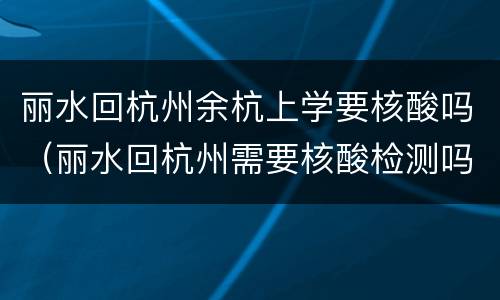 丽水回杭州余杭上学要核酸吗（丽水回杭州需要核酸检测吗